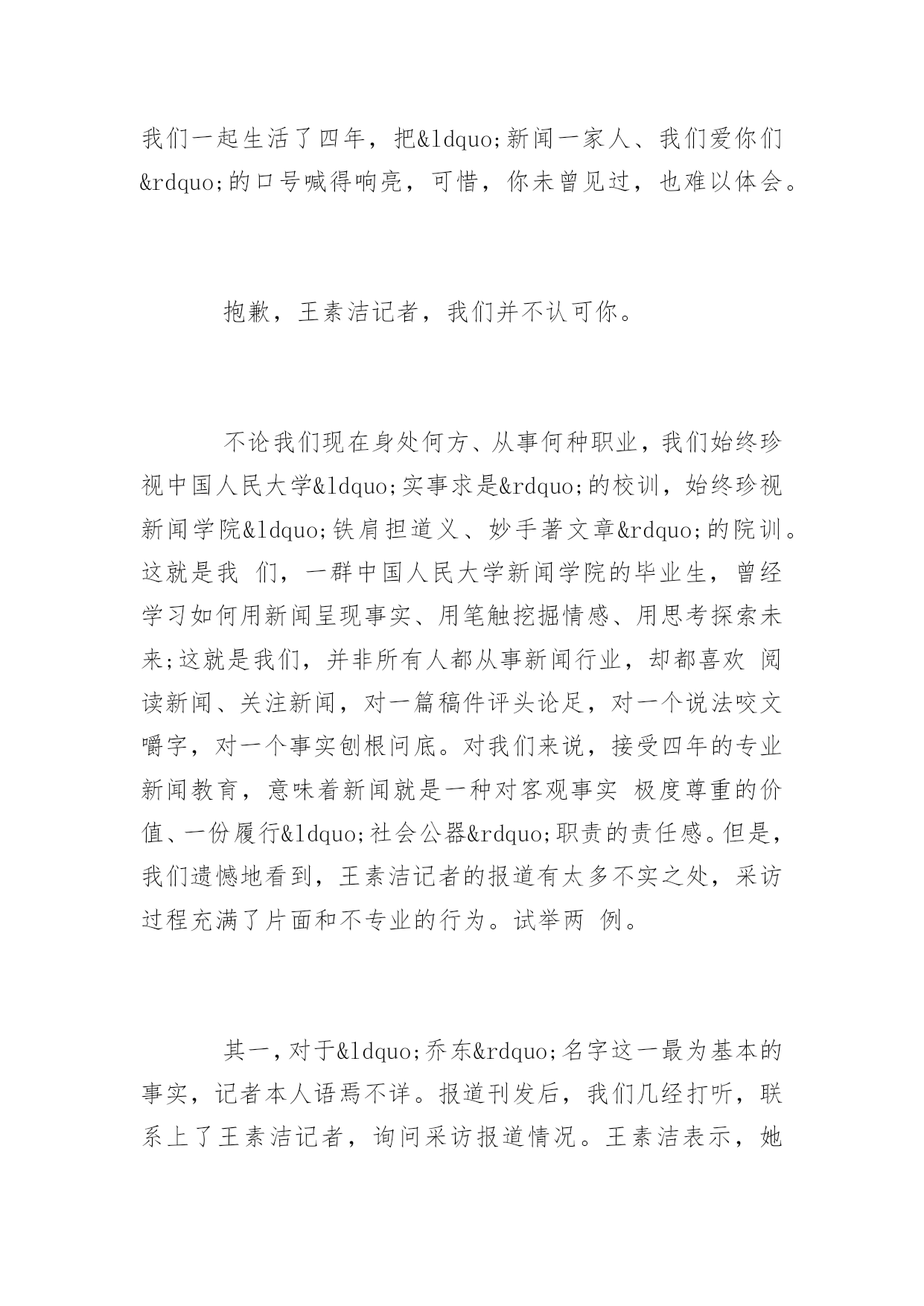 我们一起生活了四年，把&ldquo;新闻一家人、我们爱你们&rdquo;的口号喊得响亮，可惜，你未曾见过，也难以体会。

抱歉，王素洁记者，我们并不认可你。

不论我们现在身处何方、从事何种职业，我们始终珍视中国人民大学&ldquo;实事求是&rdquo;的校训，始终珍视新闻学院&ldquo;铁肩担道义、妙手著文章&rdquo;的院训。这就是我 们，一群中国人民大学新闻学院的毕业生，曾经学习如何用新闻呈现事实、用笔触挖掘情感、用思考探索未来;这就是我们，并非所有人都从事新闻行业，却都喜欢 阅读新闻、关注新闻，对一篇稿件评头论足，对一个说法咬文嚼字，对一个事实刨根问底。对我们来说，接受四年的专业新闻教育，意味着新闻就是一种对客观事实 极度尊重的价值、一份履行&ldquo;社会公器&rdquo;职责的责任感。但是，我们遗憾地看到，王素洁记者的报道有太多不实之处，采访过程充满了片面和不专业的行为。试举两 例。

其一，对于&ldquo;乔东&rdquo;名字这一最为基本的事实，记者本人语焉不详。报道刊发后，我们几经打听，联系上了王素洁记者，询问采访报道情况。王素洁表示，她